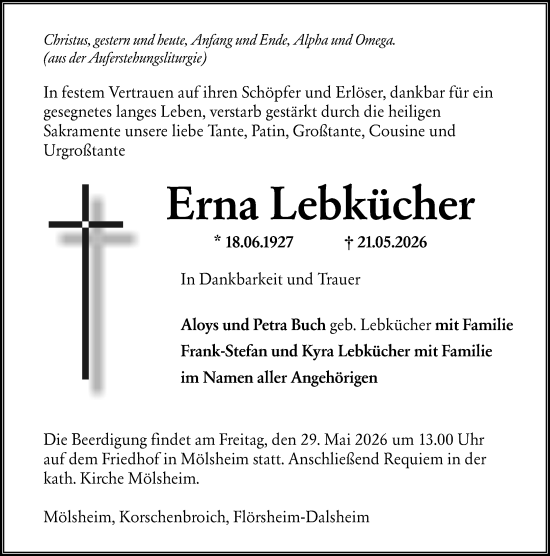 Christus, gestern und heute, Anfang und Ende, Alpha und Omega.
(aus der Auferstehungsliturgie)

In festem Vertrauen auf ihren Schöpfer und Erlöser, dankbar für ein gesegnetes langes Leben, verstarb gestärkt durch die heiligen Sakramente unsere liebe Tante, Patin, Großtante, Cousine und Urgroßtante

Erna Lebkücher

* 18.06.1927 † 21.05.2026

In Dankbarkeit und Trauer

Aloys und Petra Buch geb. Lebkücher mit Familie
Frank-Stefan und Kyra Lebkücher mit Familie
im Namen aller Angehörigen

Die Beerdigung findet am Freitag, den 29. Mai 2026 um 13.00 Uhr auf dem Friedhof in Mölsheim statt. Anschließend Requiem in der kath. Kirche Mölsheim.

Mölsheim, Korschenbroich, Flörsheim-Dalsheim